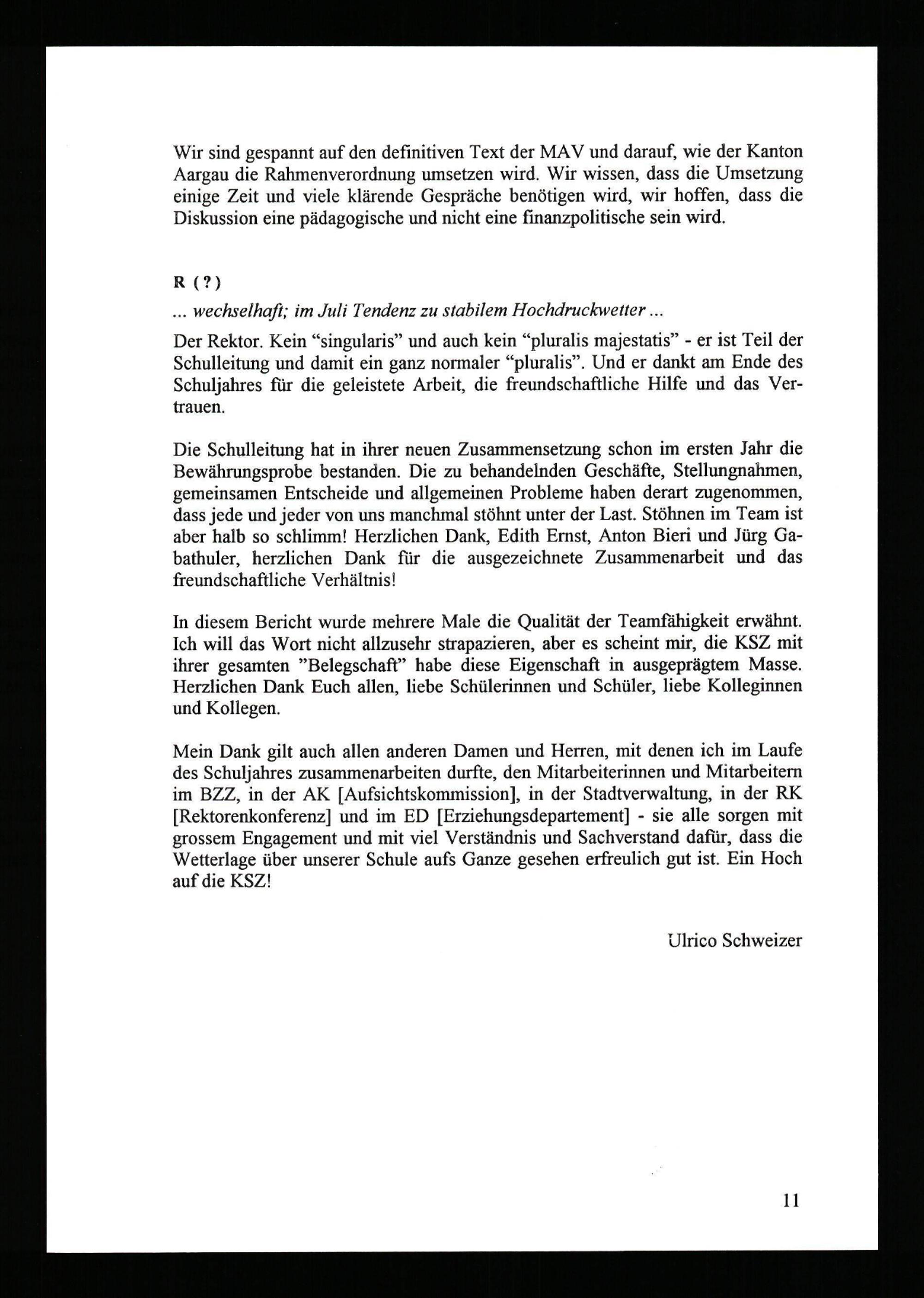 Wir sind gespannt auf den definitiven Text der MAV und darauf, wie der Kanton Aargau die Rahmenverordnung umsetzen wird. Wir wissen, dass die Umsetzung einige Zeit und viele klärende Gespräche benötigen wird, wir hoffen, dass die Diskussion eine pädagogische und nicht eine finanzpolitische sein wird.

R (?)

... wechselhaft; im Juli Tendenz zu stabilem Hochdruckwetter ...

Der Rektor. Kein “singularis” und auch kein “pluralis majestatis” - er ist Teil der Schulleitung und damit ein ganz normaler “pluralis”. Und er dankt am Ende des Schuljahres für die geleistete Arbeit, die freundschaftliche Hilfe und das Vertrauen.

Die Schulleitung hat in ihrer neuen Zusammensetzung schon im ersten Jahr die Bewährungsprobe bestanden. Die zu behandelnden Geschäfte, Stellungnahmen, gemeinsamen Entscheide und allgemeinen Probleme haben derart zugenommen, dass jede und jeder von uns manchmal stöhnt unter der Last. Stöhnen im Team ist aber halb so schlimm! Herzlichen Dank, Edith Ernst, Anton Bieri und Jürg Gabathuler, herzlichen Dank für die ausgezeichnete Zusammenarbeit und das freundschaftliche Verhältnis!

In diesem Bericht wurde mehrere Male die Qualität der Teamfähigkeit erwähnt. Ich will das Wort nicht allzusehr strapazieren, aber es scheint mir, die KSZ mit ihrer gesamten ”Belegschaft” habe diese Eigenschaft in ausgeprägtem Masse. Herzlichen Dank Euch allen, liebe Schülerinnen und Schüler, liebe Kolleginnen und Kollegen.

Mein Dank gilt auch allen anderen Damen und Herren, mit denen ich im Laufe des Schuljahres zusammenarbeiten durfte, den Mitarbeiterinnen und Mitarbeitern im BZZ, in der AK [Aufsichtskommission], in der Stadtverwaltung, in der RK [Rektorenkonferenz] und im ED [Erziehungsdepartement] - sie alle sorgen mit grossem Engagement und mit viel Verständnis und Sachverstand dafür, dass die Wetterlage über unserer Schule aufs Ganze gesehen erfreulich gut ist. Ein Hoch auf die KSZ!

Ulrico Schweizer

11